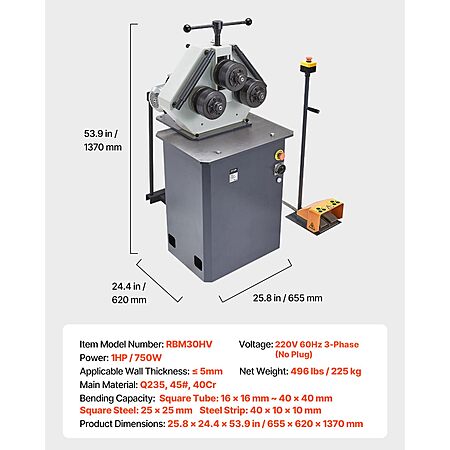 53.9 in / 1370 mm

24.4 in / 620 mm

25.8 in / 655 mm

Item Model Number: RBM30HV
Power: 1HP / 750W
Applicable Wall Thickness: ≤ 5mm
Main Material: Q235, 45#, 40Cr

Voltage: 220V 60Hz 3-Phase (No Plug)
Net Weight: 496 lbs / 225 kg

Bending Capacity: Square Tube: 16 × 16 mm ~ 40 × 40 mm
Square Steel: 25 × 25 mm Steel Strip: 40 × 10 × 10 mm
Product Dimensions: 25.8 × 24.4 × 53.9 in / 655 × 620 × 1370 mm